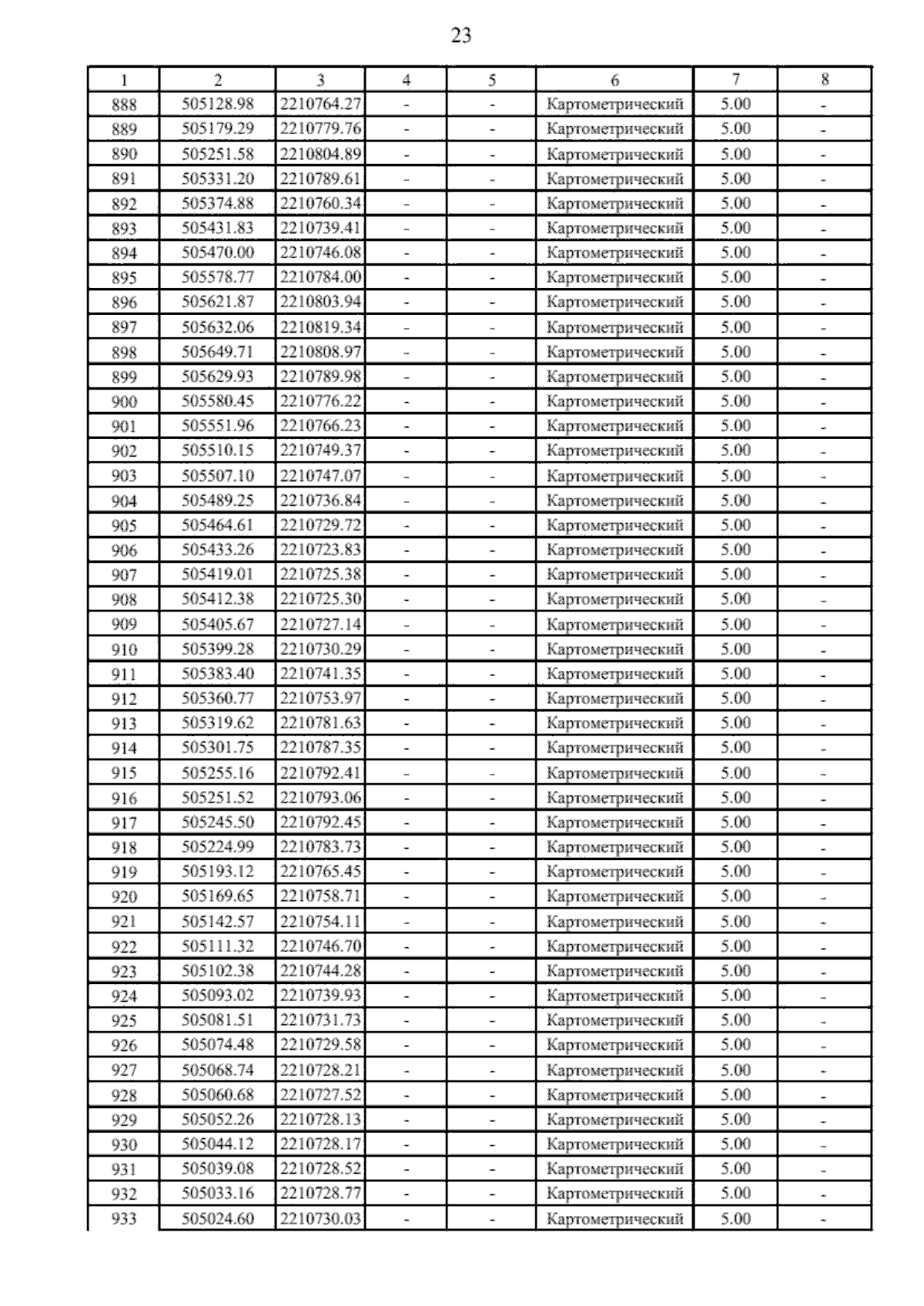 23

| 1 | 2 | 3 | 4 | 5 | 6 | 7 | 8 |
|---|---|---|---|---|---|---|---|
| 888 | 505128.98 | 2210764.27 | - | - | Картометрический | 5.00 | - |
| 889 | 505179.29 | 2210779.76 | - | - | Картометрический | 5.00 | - |
| 890 | 505251.58 | 2210804.89 | - | - | Картометрический | 5.00 | - |
| 891 | 505331.20 | 2210789.61 | - | - | Картометрический | 5.00 | - |
| 892 | 505374.88 | 2210760.34 | - | - | Картометрический | 5.00 | - |
| 893 | 505431.83 | 2210739.41 | - | - | Картометрический | 5.00 | - |
| 894 | 505470.00 | 2210746.08 | - | - | Картометрический | 5.00 | - |
| 895 | 505578.77 | 2210784.00 | - | - | Картометрический | 5.00 | - |
| 896 | 505621.87 | 2210803.94 | - | - | Картометрический | 5.00 | - |
| 897 | 505632.06 | 2210819.34 | - | - | Картометрический | 5.00 | - |
| 898 | 505649.71 | 2210808.97 | - | - | Картометрический | 5.00 | - |
| 899 | 505629.93 | 2210789.98 | - | - | Картометрический | 5.00 | - |
| 900 | 505580.45 | 2210776.22 | - | - | Картометрический | 5.00 | - |
| 901 | 505551.96 | 2210766.23 | - | - | Картометрический | 5.00 | - |
| 902 | 505510.15 | 2210749.37 | - | - | Картометрический | 5.00 | - |
| 903 | 505507.10 | 2210747.07 | - | - | Картометрический | 5.00 | - |
| 904 | 505489.25 | 2210736.84 | - | - | Картометрический | 5.00 | - |
| 905 | 505464.61 | 2210729.72 | - | - | Картометрический | 5.00 | - |
| 906 | 505433.26 | 2210723.83 | - | - | Картометрический | 5.00 | - |
| 907 | 505419.01 | 2210725.38 | - | - | Картометрический | 5.00 | - |
| 908 | 505412.38 | 2210725.30 | - | - | Картометрический | 5.00 | - |
| 909 | 505405.67 | 2210727.14 | - | - | Картометрический | 5.00 | - |
| 910 | 505399.28 | 2210730.29 | - | - | Картометрический | 5.00 | - |
| 911 | 505383.40 | 2210741.35 | - | - | Картометрический | 5.00 | - |
| 912 | 505360.77 | 2210753.97 | - | - | Картометрический | 5.00 | - |
| 913 | 505319.62 | 2210781.63 | - | - | Картометрический | 5.00 | - |
| 914 | 505301.75 | 2210787.35 | - | - | Картометрический | 5.00 | - |
| 915 | 505255.16 | 2210792.41 | - | - | Картометрический | 5.00 | - |
| 916 | 505251.52 | 2210793.06 | - | - | Картометрический | 5.00 | - |
| 917 | 505245.50 | 2210792.45 | - | - | Картометрический | 5.00 | - |
| 918 | 505224.99 | 2210783.73 | - | - | Картометрический | 5.00 | - |
| 919 | 505193.12 | 2210765.45 | - | - | Картометрический | 5.00 | - |
| 920 | 505169.65 | 2210758.71 | - | - | Картометрический | 5.00 | - |
| 921 | 505142.57 | 2210754.11 | - | - | Картометрический | 5.00 | - |
| 922 | 505111.32 | 2210746.70 | - | - | Картометрический | 5.00 | - |
| 923 | 505102.38 | 2210744.28 | - | - | Картометрический | 5.00 | - |
| 924 | 505093.02 | 2210739.93 | - | - | Картометрический | 5.00 | - |
| 925 | 505081.51 | 2210731.73 | - | - | Картометрический | 5.00 | - |
| 926 | 505074.48 | 2210729.58 | - | - | Картометрический | 5.00 | - |
| 927 | 505068.74 | 2210728.21 | - | - | Картометрический | 5.00 | - |
| 928 | 505060.68 | 2210727.52 | - | - | Картометрический | 5.00 | - |
| 929 | 505052.26 | 2210728.13 | - | - | Картометрический | 5.00 | - |
| 930 | 505044.12 | 2210728.17 | - | - | Картометрический | 5.00 | - |
| 931 | 505039.08 | 2210728.52 | - | - | Картометрический | 5.00 | - |
| 932 | 505033.16 | 2210728.77 | - | - | Картометрический | 5.00 | - |
| 933 | 505024.60 | 2210730.03 | - | - | Картометрический | 5.00 | - |